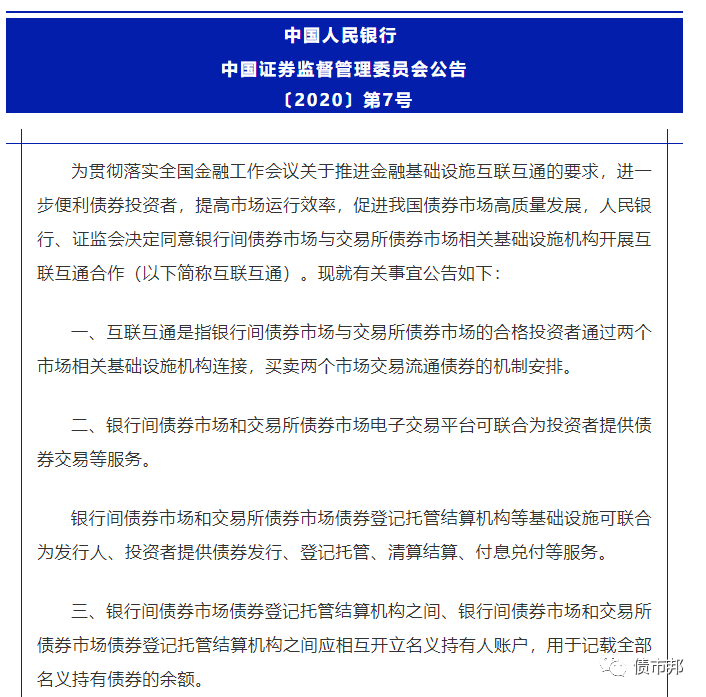 中国人民银行
中国证券监督管理委员会公告
〔2020〕第7号

为贯彻落实全国金融工作会议关于推进金融基础设施互联互通的要求，进一步便利债券投资者，提高市场运行效率，促进我国债券市场高质量发展，人民银行、证监会决定同意银行间债券市场与交易所债券市场相关基础设施机构开展互联互通合作（以下简称互联互通）。现就有关事宜公告如下：

一、互联互通是指银行间债券市场与交易所债券市场的合格投资者通过两个市场相关基础设施机构连接，买卖两个市场交易流通债券的机制安排。

二、银行间债券市场和交易所债券市场电子交易平台可联合为投资者提供债券交易等服务。

银行间债券市场和交易所债券市场债券登记托管结算机构等基础设施可联合为发行人、投资者提供债券发行、登记托管、清算结算、付息兑付等服务。

三、银行间债券市场债券登记托管结算机构之间、银行间债券市场和交易所债券市场债券登记托管结算机构之间应相互开立名义持有人账户，用于记载全部名义持有债券的余额。

债市邦